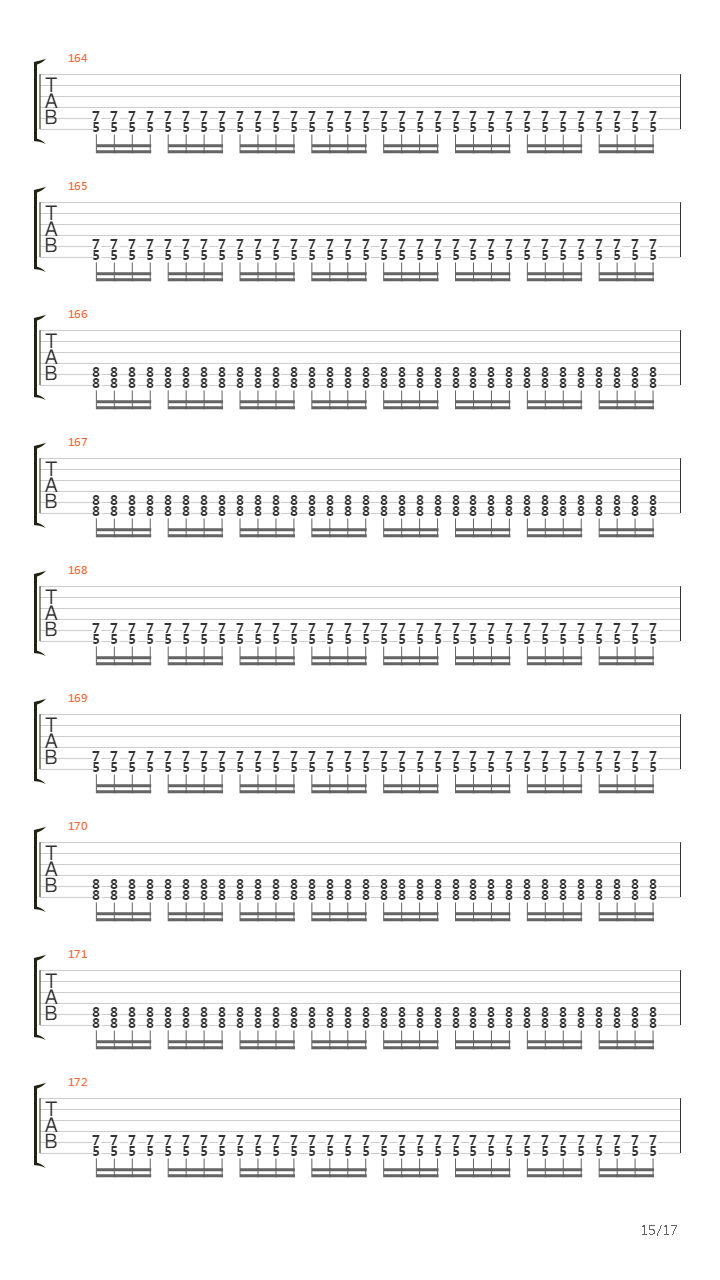 164
T
A
B
7 7 7 7 7 7 7 7 7 7 7 7 7 7 7 7 7 7 7 7 7 7 7 7 7 7 7 7 7 7 7 7
5 5 5 5 5 5 5 5 5 5 5 5 5 5 5 5 5 5 5 5 5 5 5 5 5 5 5 5 5 5 5 5

165
T
A
B
7 7 7 7 7 7 7 7 7 7 7 7 7 7 7 7 7 7 7 7 7 7 7 7 7 7 7 7 7 7 7 7
5 5 5 5 5 5 5 5 5 5 5 5 5 5 5 5 5 5 5 5 5 5 5 5 5 5 5 5 5 5 5 5

166
T
A
B
8 8 8 8 8 8 8 8 8 8 8 8 8 8 8 8 8 8 8 8 8 8 8 8 8 8 8 8 8 8 8 8
8 8 8 8 8 8 8 8 8 8 8 8 8 8 8 8 8 8 8 8 8 8 8 8 8 8 8 8 8 8 8 8

167
T
A
B
8 8 8 8 8 8 8 8 8 8 8 8 8 8 8 8 8 8 8 8 8 8 8 8 8 8 8 8 8 8 8 8
8 8 8 8 8 8 8 8 8 8 8 8 8 8 8 8 8 8 8 8 8 8 8 8 8 8 8 8 8 8 8 8

168
T
A
B
7 7 7 7 7 7 7 7 7 7 7 7 7 7 7 7 7 7 7 7 7 7 7 7 7 7 7 7 7 7 7 7
5 5 5 5 5 5 5 5 5 5 5 5 5 5 5 5 5 5 5 5 5 5 5 5 5 5 5 5 5 5 5 5

169
T
A
B
7 7 7 7 7 7 7 7 7 7 7 7 7 7 7 7 7 7 7 7 7 7 7 7 7 7 7 7 7 7 7 7
5 5 5 5 5 5 5 5 5 5 5 5 5 5 5 5 5 5 5 5 5 5 5 5 5 5 5 5 5 5 5 5

170
T
A
B
8 8 8 8 8 8 8 8 8 8 8 8 8 8 8 8 8 8 8 8 8 8 8 8 8 8 8 8 8 8 8 8
8 8 8 8 8 8 8 8 8 8 8 8 8 8 8 8 8 8 8 8 8 8 8 8 8 8 8 8 8 8 8 8

171
T
A
B
8 8 8 8 8 8 8 8 8 8 8 8 8 8 8 8 8 8 8 8 8 8 8 8 8 8 8 8 8 8 8 8
8 8 8 8 8 8 8 8 8 8 8 8 8 8 8 8 8 8 8 8 8 8 8 8 8 8 8 8 8 8 8 8

172
T
A
B
7 7 7 7 7 7 7 7 7 7 7 7 7 7 7 7 7 7 7 7 7 7 7 7 7 7 7 7 7 7 7 7
5 5 5 5 5 5 5 5 5 5 5 5 5 5 5 5 5 5 5 5 5 5 5 5 5 5 5 5 5 5 5 5

15/17